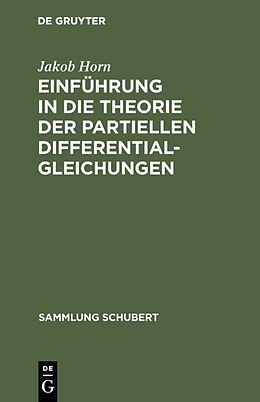 DE GRUYTER

Jakob Horn

EINFÜHRUNG IN DIE THEORIE DER PARTIELLEN DIFFERENTIAL-GLEICHUNGEN

SAMMLUNG SCHUBERT

DE
G